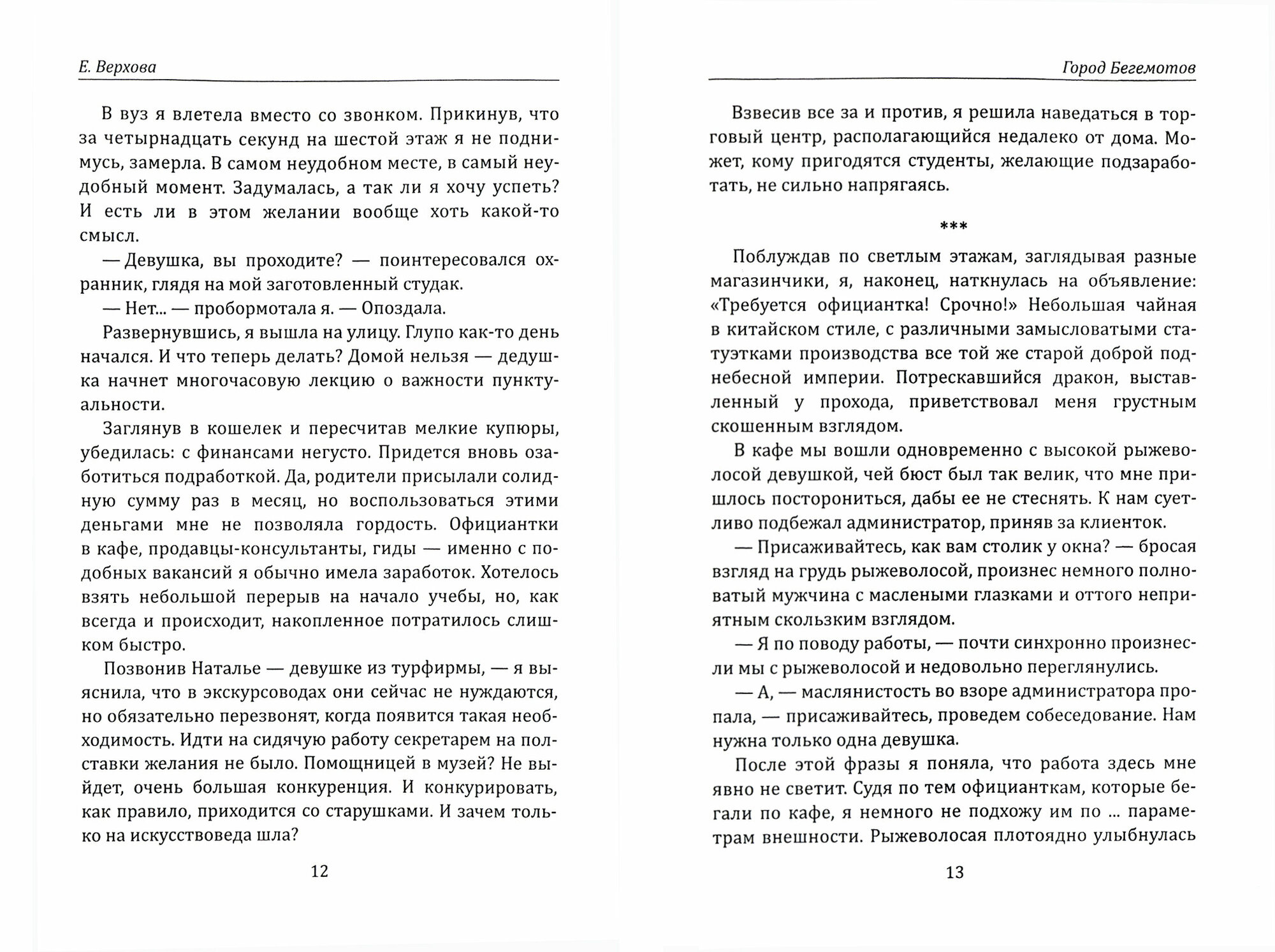 Е. Верхова

В вуз я влетела вместо со звонком. Прикинув, что за четырнадцать секунд на шестой этаж я не поднимусь, замерла. В самом неудобном месте, в самый неудобный момент. Задумалась, а так ли я хочу успеть? И есть ли в этом желании вообще хоть какой-то смысл.

— Девушка, вы проходите? — поинтересовался охранник, глядя на мой заготовленный студак.

— Нет... — пробормотала я. — Опоздала.

Развернувшись, я вышла на улицу. Глупо как-то день начался. И что теперь делать? Домой нельзя — дедушка начнет многочасовую лекцию о важности пунктуальности.

Заглянув в кошелек и пересчитав мелкие купюры, убедилась: с финансами негусто. Придется вновь озаботиться подработкой. Да, родители присылали солидную сумму раз в месяц, но воспользоваться этими деньгами мне не позволяла гордость. Официантки в кафе, продавцы-консультанты, гиды — именно с подобных вакансий я обычно имела заработок. Хотелось взять небольшой перерыв на начало учебы, но, как всегда и происходит, накопленное потратилось слишком быстро.

Позвонив Наталье — девушке из турфирмы, — я выяснила, что в экскурсоводах они сейчас не нуждаются, но обязательно перезвонят, когда появится такая необходимость. Идти на сидячую работу секретарем на полставки желания не было. Помощницей в музей? Не выйдет, очень большая конкуренция. И конкурировать, как правило, приходится со старушками. И зачем только на искусствоведа шла?

12

Город Бегемотов

Взвесив все за и против, я решила наведаться в торговый центр, располагающийся недалеко от дома. Может, кому пригодятся студенты, желающие подзаработать, не сильно напрягаясь.

***

Поблуждав по светлым этажам, заглядывая разные магазинчики, я, наконец, наткнулась на объявление: «Требуется официантка! Срочно!» Небольшая чайная в китайском стиле, с различными замысловатыми статуэтками производства все той же старой доброй поднебесной империи. Потрескавшийся дракон, выставленный у прохода, приветствовал меня грустным скошенным взглядом.

В кафе мы вошли одновременно с высокой рыжеволосой девушкой, чей бюст был так велик, что мне пришлось посторониться, дабы ее не стеснять. К нам суетливо подбежал администратор, приняв за клиенток.

— Присаживайтесь, как вам столик у окна? — бросая взгляд на грудь рыжеволосой, произнес немного полноватый мужчина с маслеными глазками и оттого неприятным скользким взглядом.

— Я по поводу работы, — почти синхронно произнесли мы с рыжеволосой и недовольно переглянулись.

— А, — маслянистость во взоре администратора пропала, — присаживайтесь, проведем собеседование. Нам нужна только одна девушка.

После этой фразы я поняла, что работа здесь мне явно не светит. Судя по тем официанткам, которые бегали по кафе, я немного не подхожу им по ... параметрам внешности. Рыжеволосая плотоядно улыбнулась

13